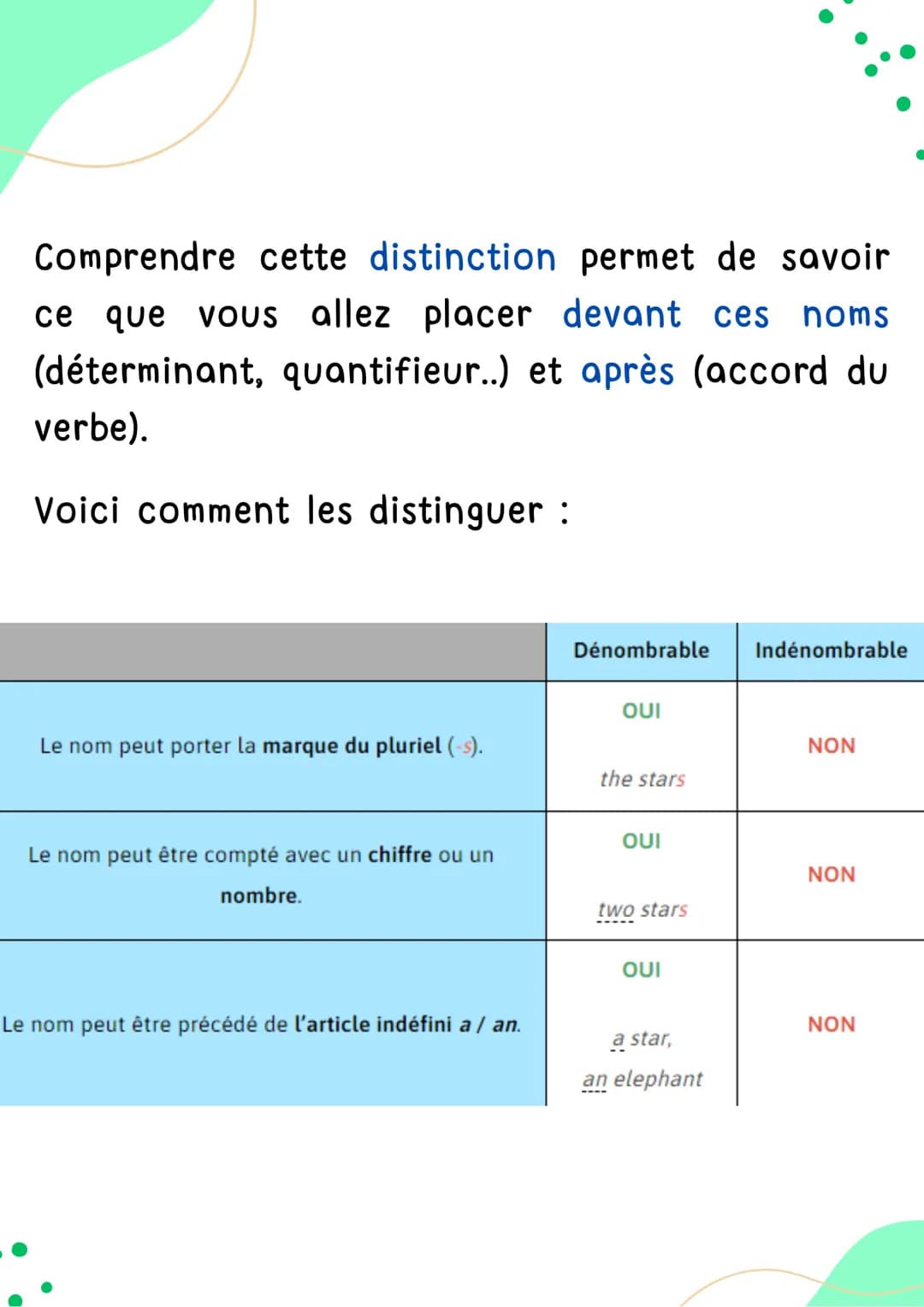 Comprendre cette distinction permet de savoir ce que vous allez placer devant ces noms (déterminant, quantifieur..) et après (accord du verbe).

Voici comment les distinguer :

| | Dénombrable | Indénombrable |
|---|---|---|
| Le nom peut porter la marque du pluriel (-s). | OUI the stars | NON |
| Le nom peut être compté avec un chiffre ou un nombre. | OUI two stars | NON |
| Le nom peut être précédé de l'article indéfini a / an. | OUI a star, an elephant | NON |